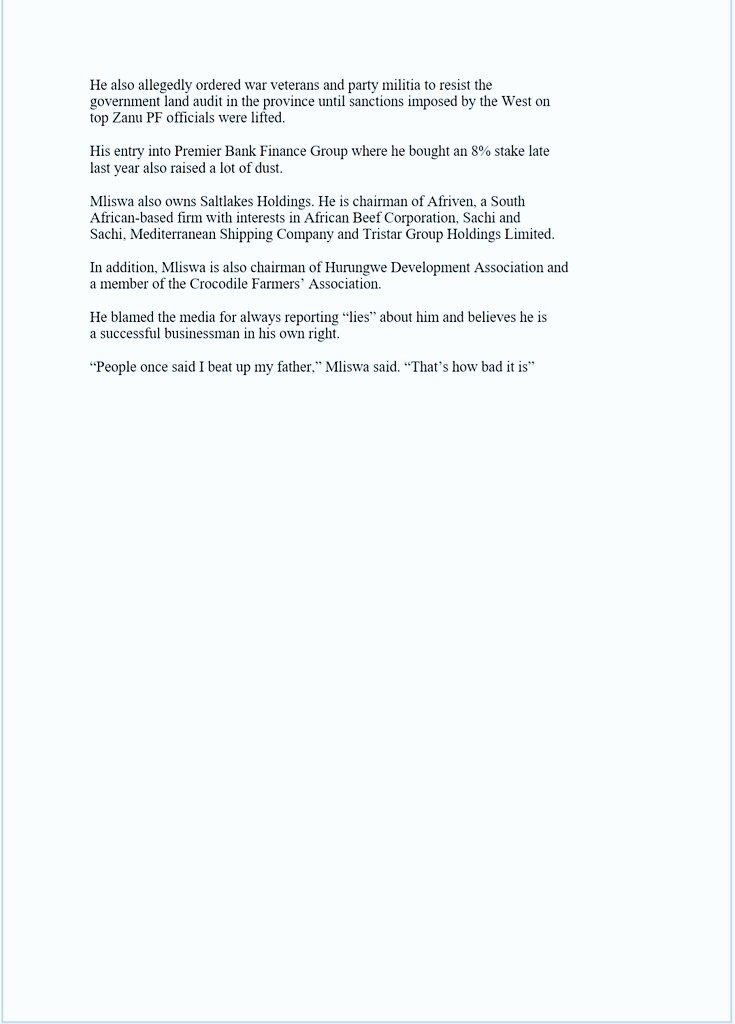 He also allegedly ordered war veterans and party militia to resist the government land audit in the province until sanctions imposed by the West on top Zanu PF officials were lifted.

His entry into Premier Bank Finance Group where he bought an 8% stake late last year also raised a lot of dust.

Mliswa also owns Saltlakes Holdings. He is chairman of Afriven, a South African-based firm with interests in African Beef Corporation, Sachi and Sachi, Mediterranean Shipping Company and Tristar Group Holdings Limited.

In addition, Mliswa is also chairman of Hurungwe Development Association and a member of the Crocodile Farmers' Association.

He blamed the media for always reporting "lies" about him and believes he is a successful businessman in his own right.

"People once said I beat up my father," Mliswa said. "That's how bad it is"